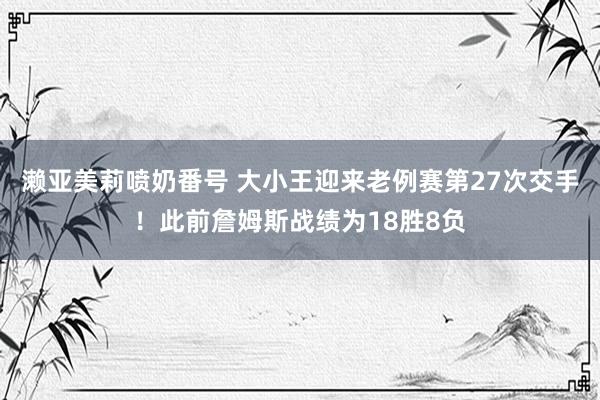 濑亚美莉喷奶番号 大小王迎来老例赛第27次交手！此前詹姆斯战绩为18胜8负